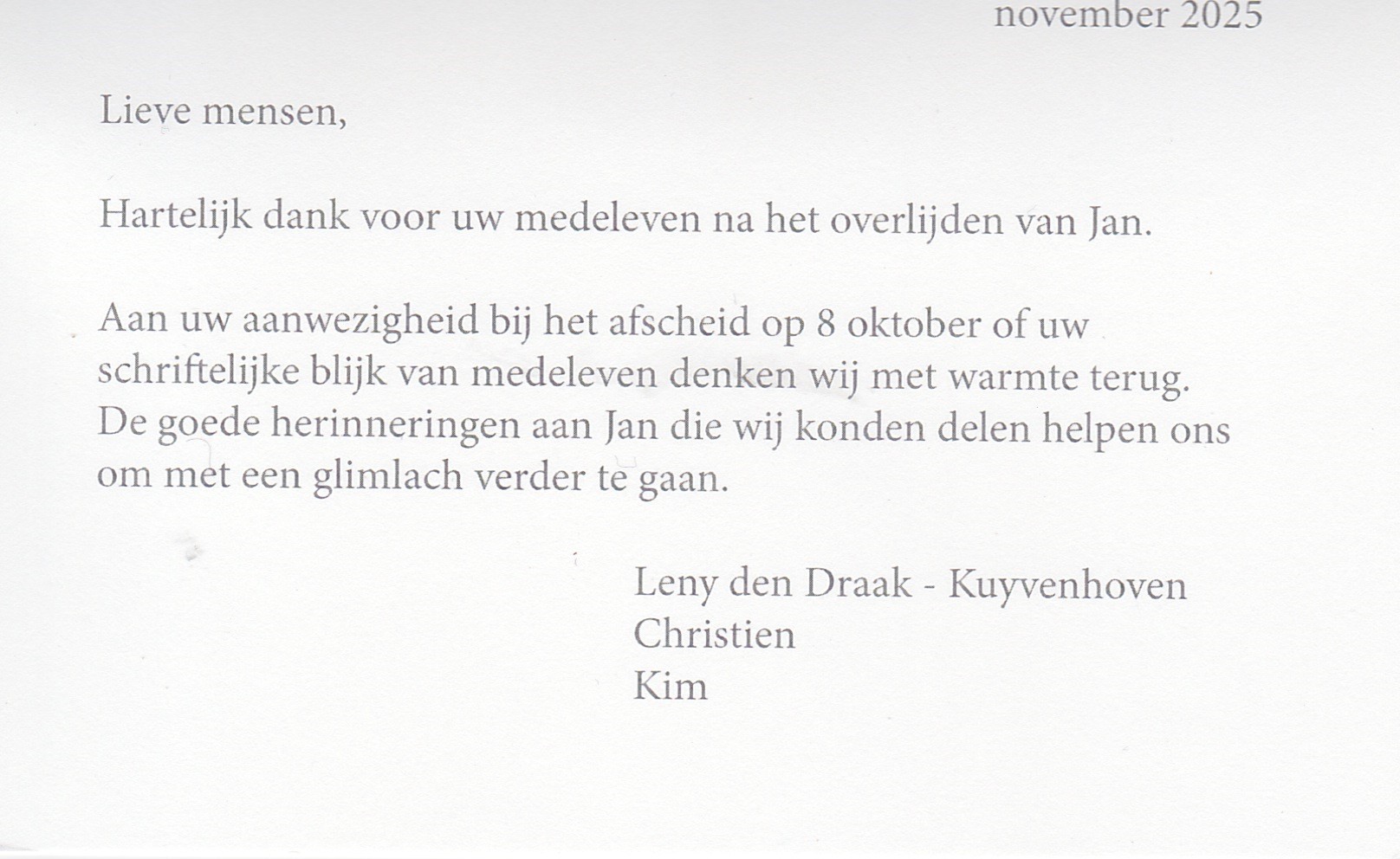 november 2025

Lieve mensen,

Hartelijk dank voor uw medeleven na het overlijden van Jan.

Aan uw aanwezigheid bij het afscheid op 8 oktober of uw schriftelijke blijk van medeleven denken wij met warmte terug. De goede herinneringen aan Jan die wij konden delen helpen ons om met een glimlach verder te gaan.

Leny den Draak - Kuyvenhoven
Christien
Kim